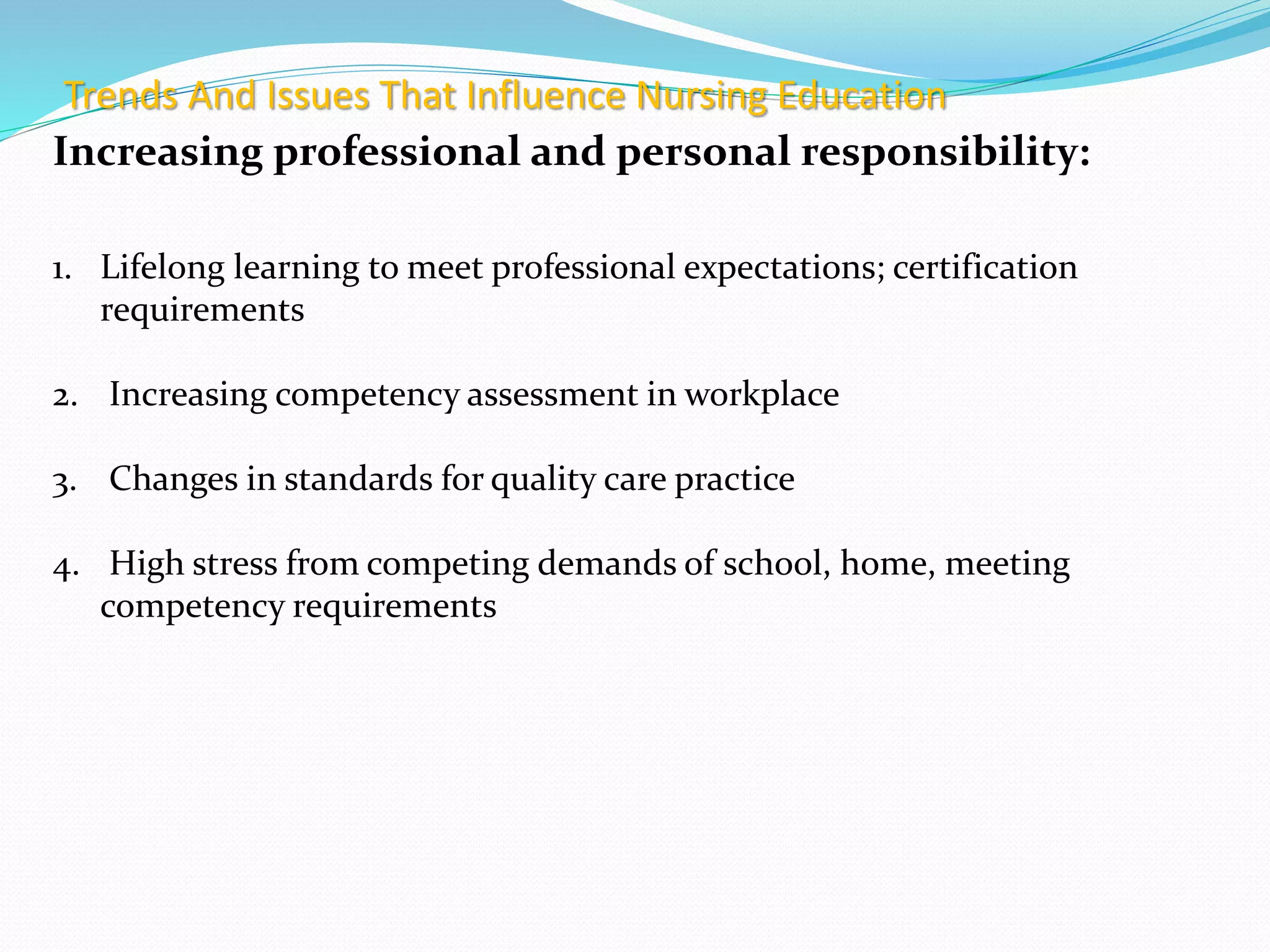 Trends And Issues That Influence Nursing Education

Increasing professional and personal responsibility:

1. Lifelong learning to meet professional expectations; certification requirements

2. Increasing competency assessment in workplace

3. Changes in standards for quality care practice

4. High stress from competing demands of school, home, meeting competency requirements